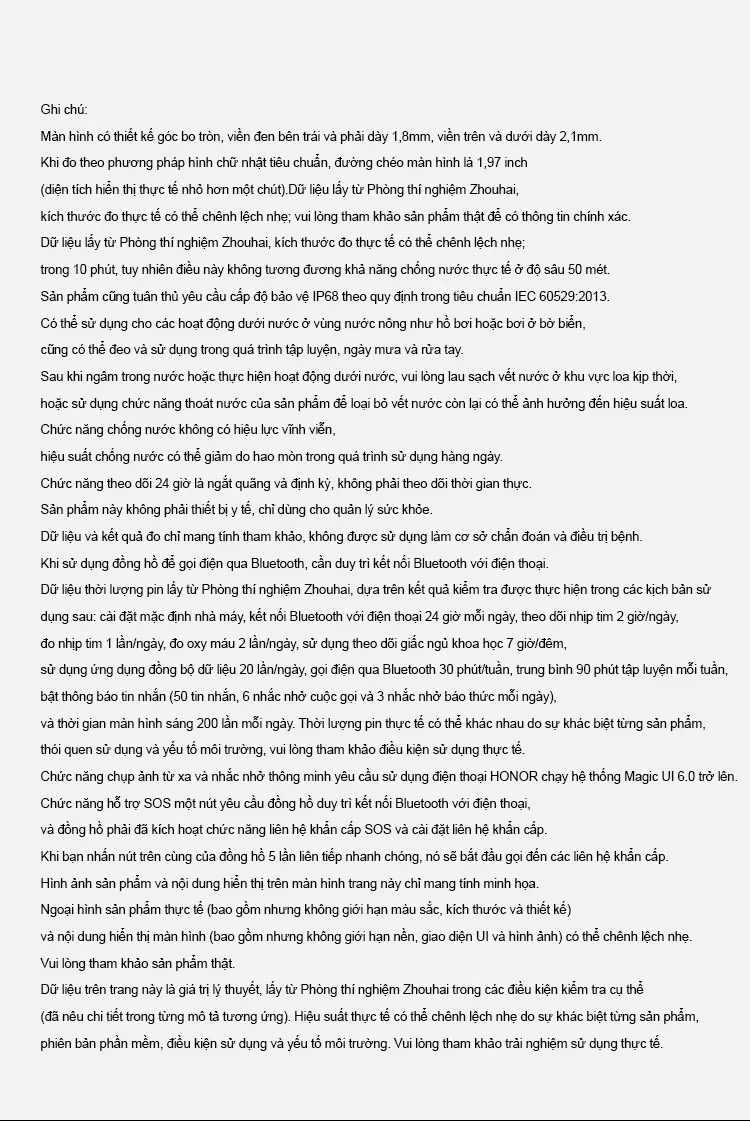 Ghi chú:

Màn hình có thiết kế góc bo tròn, viền đen bên trái và phải dày 1,8mm, viền trên và dưới dày 2,1mm.

Khi đo theo phương pháp hình chữ nhật tiêu chuẩn, đường chéo màn hình là 1,97 inch

(diện tích hiển thị thực tế nhỏ hơn một chút).Dữ liệu lấy từ Phòng thí nghiệm Zhouhai,

kích thước đo thực tế có thể chênh lệch nhẹ; vui lòng tham khảo sản phẩm thật để có thông tin chính xác.

Dữ liệu lấy từ Phòng thí nghiệm Zhouhai, kích thước đo thực tế có thể chênh lệch nhẹ;

trong 10 phút, tuy nhiên điều này không tương đương khả năng chống nước thực tế ở độ sâu 50 mét.

Sản phẩm cũng tuân thủ yêu cầu cấp độ bảo vệ IP68 theo quy định trong tiêu chuẩn IEC 60529:2013.

Có thể sử dụng cho các hoạt động dưới nước ở vùng nước nông như hồ bơi hoặc bơi ở bờ biển,

cũng có thể đeo và sử dụng trong quá trình tập luyện, ngày mưa và rửa tay.

Sau khi ngâm trong nước hoặc thực hiện hoạt động dưới nước, vui lòng lau sạch vết nước ở khu vực loa kịp thời,

hoặc sử dụng chức năng thoát nước của sản phẩm để loại bỏ vết nước còn lại có thể ảnh hưởng đến hiệu suất loa.

Chức năng chống nước không có hiệu lực vĩnh viễn,

hiệu suất chống nước có thể giảm do hao mòn trong quá trình sử dụng hàng ngày.

Chức năng theo dõi 24 giờ là ngắt quãng và định kỳ, không phải theo dõi thời gian thực.

Sản phẩm này không phải thiết bị y tế, chỉ dùng cho quản lý sức khỏe.

Dữ liệu và kết quả đo chỉ mang tính tham khảo, không được sử dụng làm cơ sở chẩn đoán và điều trị bệnh.

Khi sử dụng đồng hồ để gọi điện qua Bluetooth, cần duy trì kết nối Bluetooth với điện thoại.

Dữ liệu thời lượng pin lấy từ Phòng thí nghiệm Zhouhai, dựa trên kết quả kiểm tra được thực hiện trong các kịch bản sử dụng sau: cài đặt mặc định nhà máy, kết nối Bluetooth với điện thoại 24 giờ mỗi ngày, theo dõi nhịp tim 2 giờ/ngày,

đo nhịp tim 1 lần/ngày, đo oxy máu 2 lần/ngày, sử dụng theo dõi giấc ngủ khoa học 7 giờ/đêm,

sử dụng ứng dụng đồng bộ dữ liệu 20 lần/ngày, gọi điện qua Bluetooth 30 phút/tuần, trung bình 90 phút tập luyện mỗi tuần,

bật thông báo tin nhắn (50 tin nhắn, 6 nhắc nhở cuộc gọi và 3 nhắc nhở báo thức mỗi ngày),

và thời gian màn hình sáng 200 lần mỗi ngày. Thời lượng pin thực tế có thể khác nhau do sự khác biệt từng sản phẩm,

thói quen sử dụng và yếu tố môi trường, vui lòng tham khảo điều kiện sử dụng thực tế.

Chức năng chụp ảnh từ xa và nhắc nhở thông minh yêu cầu sử dụng điện thoại HONOR chạy hệ thống Magic UI 6.0 trở lên.

Chức năng hỗ trợ SOS một nút yêu cầu đồng hồ duy trì kết nối Bluetooth với điện thoại,

và đồng hồ phải đã kích hoạt chức năng liên hệ khẩn cấp SOS và cài đặt liên hệ khẩn cấp.

Khi bạn nhấn nút trên cùng của đồng hồ 5 lần liên tiếp nhanh chóng, nó sẽ bắt đầu gọi đến các liên hệ khẩn cấp.

Hình ảnh sản phẩm và nội dung hiển thị trên màn hình trang này chỉ mang tính minh họa.

Ngoại hình sản phẩm thực tế (bao gồm nhưng không giới hạn màu sắc, kích thước và thiết kế)

và nội dung hiển thị màn hình (bao gồm nhưng không giới hạn nền, giao diện UI và hình ảnh) có thể chênh lệch nhẹ.

Vui lòng tham khảo sản phẩm thật.

Dữ liệu trên trang này là giá trị lý thuyết, lấy từ Phòng thí nghiệm Zhouhai trong các điều kiện kiểm tra cụ thể

(đã nêu chi tiết trong từng mô tả tương ứng). Hiệu suất thực tế có thể chênh lệch nhẹ do sự khác biệt từng sản phẩm,

phiên bản phần mềm, điều kiện sử dụng và yếu tố môi trường. Vui lòng tham khảo trải nghiệm sử dụng thực tế.